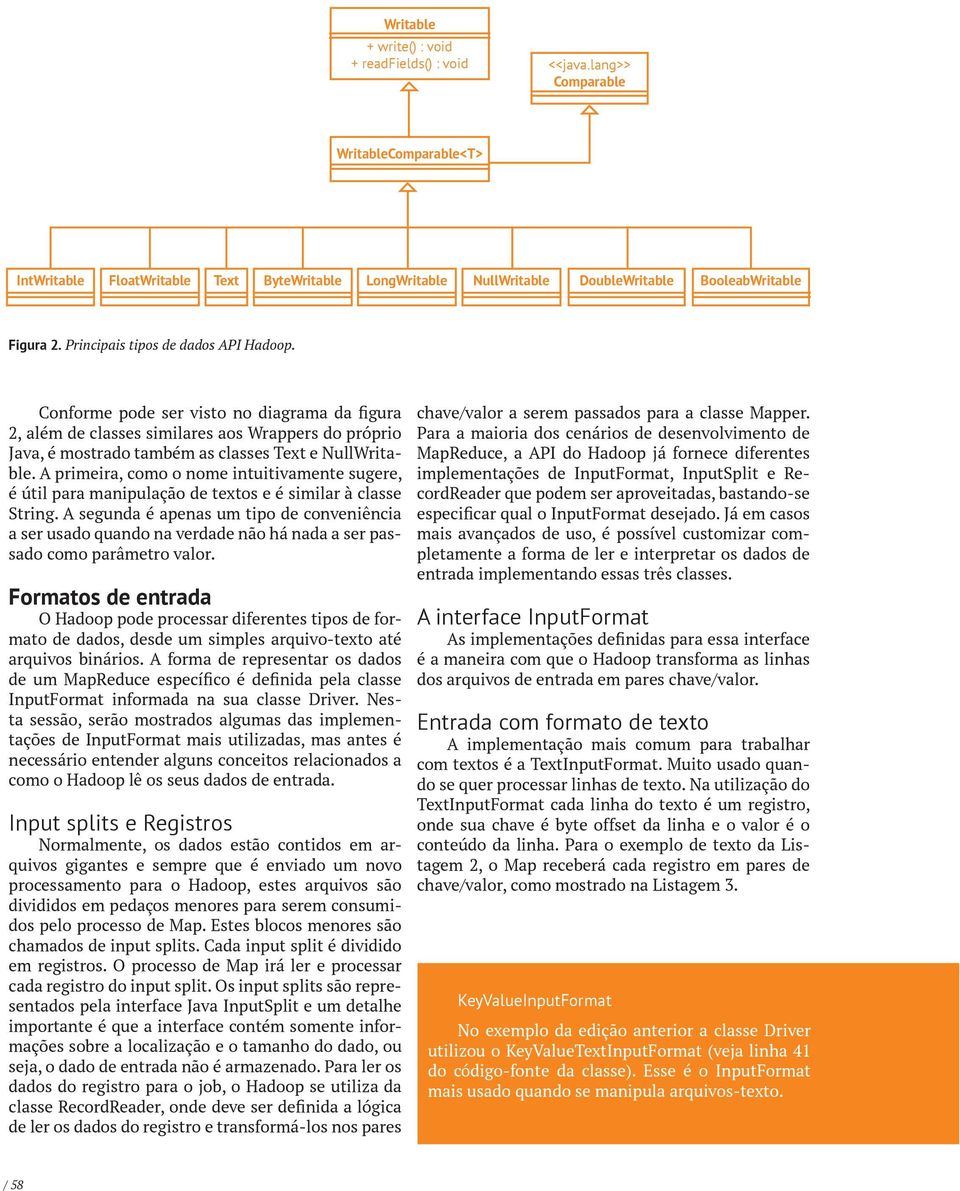 Writable
+ write() : void
+ readFields() : void

<<java.lang>>
Comparable

WritableComparable<T>

IntWritable FloatWritable Text ByteWritable LongWritable NullWritable DoubleWritable BooleabWritable

Figura 2. Principais tipos de dados API Hadoop.

Conforme pode ser visto no diagrama da figura 2, além de classes similares aos Wrappers do próprio Java, é mostrado também as classes Text e NullWritable. A primeira, como o nome intuitivamente sugere, é útil para manipulação de textos e é similar à classe String. A segunda é apenas um tipo de conveniência a ser usado quando na verdade não há nada a ser passado como parâmetro valor.

Formatos de entrada

O Hadoop pode processar diferentes tipos de formato de dados, desde um simples arquivo-texto até arquivos binários. A forma de representar os dados de um MapReduce específico é definida pela classe InputFormat informada na sua classe Driver. Nesta sessão, serão mostrados algumas das implementações de InputFormat mais utilizadas, mas antes é necessário entender alguns conceitos relacionados a como o Hadoop lê os seus dados de entrada.

Input splits e Registros

Normalmente, os dados estão contidos em arquivos gigantes e sempre que é enviado um novo processamento para o Hadoop, estes arquivos são divididos em pedaços menores para serem consumidos pelo processo de Map. Estes blocos menores são chamados de input splits. Cada input split é dividido em registros. O processo de Map irá ler e processar cada registro do input split. Os input splits são representados pela interface Java InputSplit e um detalhe importante é que a interface contém somente informações sobre a localização e o tamanho do dado, ou seja, o dado de entrada não é armazenado. Para ler os dados do registro para o job, o Hadoop se utiliza da classe RecordReader, onde deve ser definida a lógica de ler os dados do registro e transformá-los nos pares chave/valor a serem passados para a classe Mapper. Para a maioria dos cenários de desenvolvimento de MapReduce, a API do Hadoop já fornece diferentes implementações de InputFormat, InputSplit e RecordReader que podem ser aproveitadas, bastando-se especificar qual o InputFormat desejado. Já em casos mais avançados de uso, é possível customizar completamente a forma de ler e interpretar os dados de entrada implementando essas três classes.

A interface InputFormat

As implementações definidas para essa interface é a maneira com que o Hadoop transforma as linhas dos arquivos de entrada em pares chave/valor.

Entrada com formato de texto

A implementação mais comum para trabalhar com textos é a TextInputFormat. Muito usado quando se quer processar linhas de texto. Na utilização do TextInputFormat cada linha do texto é um registro, onde sua chave é byte offset da linha e o valor é o conteúdo da linha. Para o exemplo de texto da Listagem 2, o Map receberá cada registro em pares de chave/valor, como mostrado na Listagem 3.

KeyValueInputFormat

No exemplo da edição anterior a classe Driver utilizou o KeyValueTextInputFormat (veja linha 41 do código-fonte da classe). Esse é o InputFormat mais usado quando se manipula arquivos-texto.

/ 58